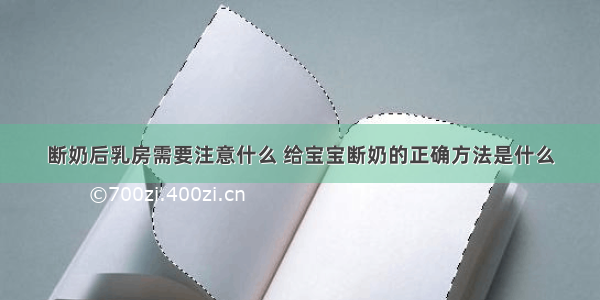 断奶后乳房需要注意什么 给宝宝断奶的正确方法是什么

©700zi.400zi.cn